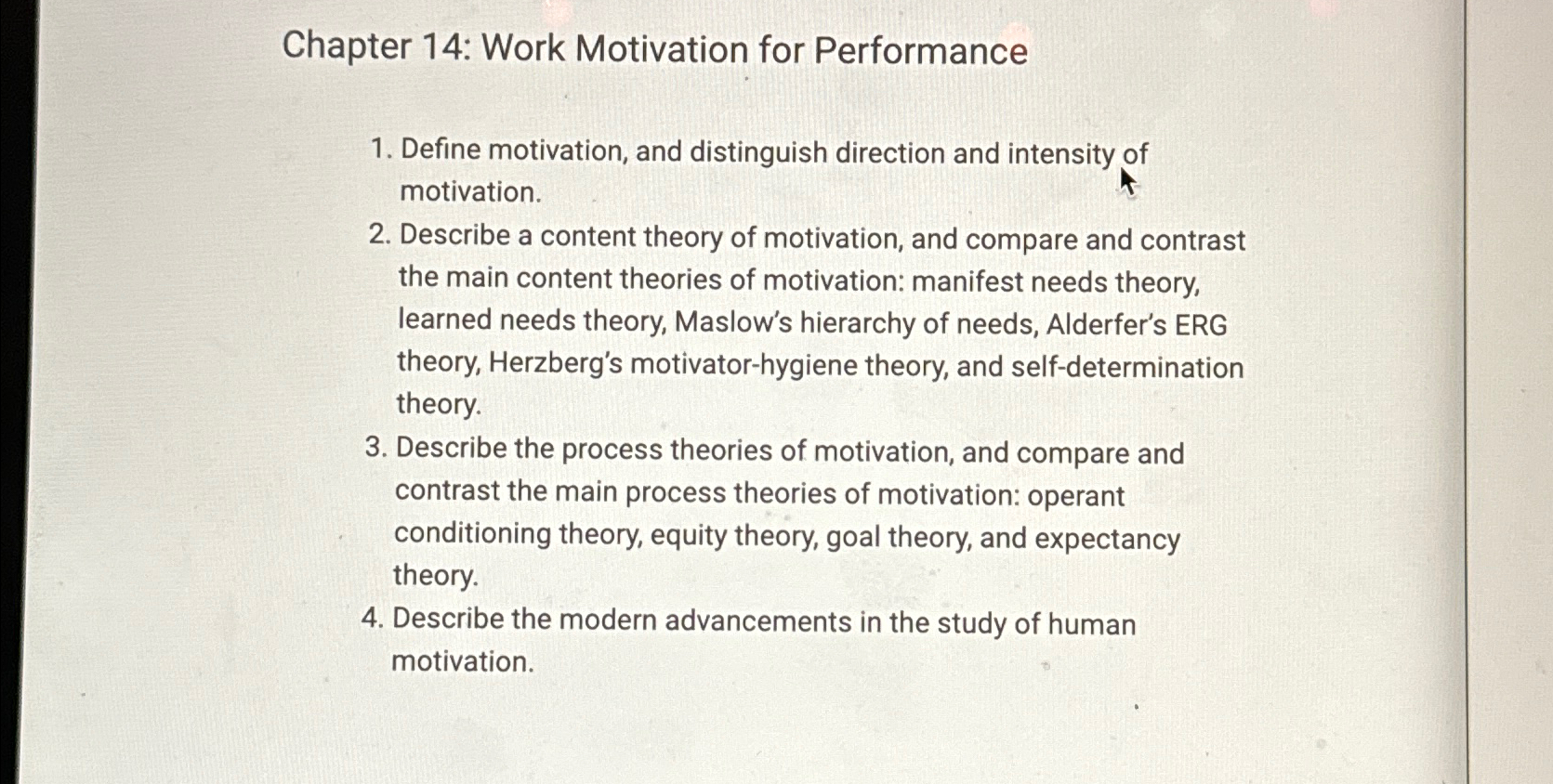 Chapter 14: Work Motivation for Performance

1. Define motivation, and distinguish direction and intensity of motivation.
2. Describe a content theory of motivation, and compare and contrast the main content theories of motivation: manifest needs theory, learned needs theory, Maslow's hierarchy of needs, Alderfer's ERG theory, Herzberg's motivator-hygiene theory, and self-determination theory.
3. Describe the process theories of motivation, and compare and contrast the main process theories of motivation: operant conditioning theory, equity theory, goal theory, and expectancy theory.
4. Describe the modern advancements in the study of human motivation.